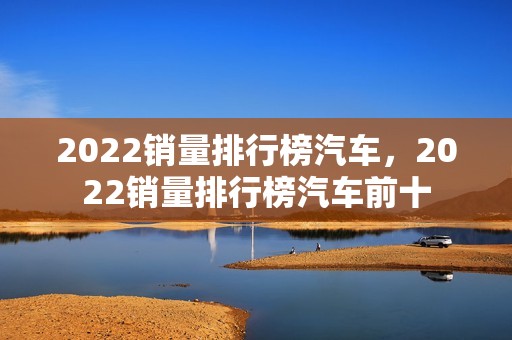 2022销量排行榜汽车，2022销量排行榜汽车前十